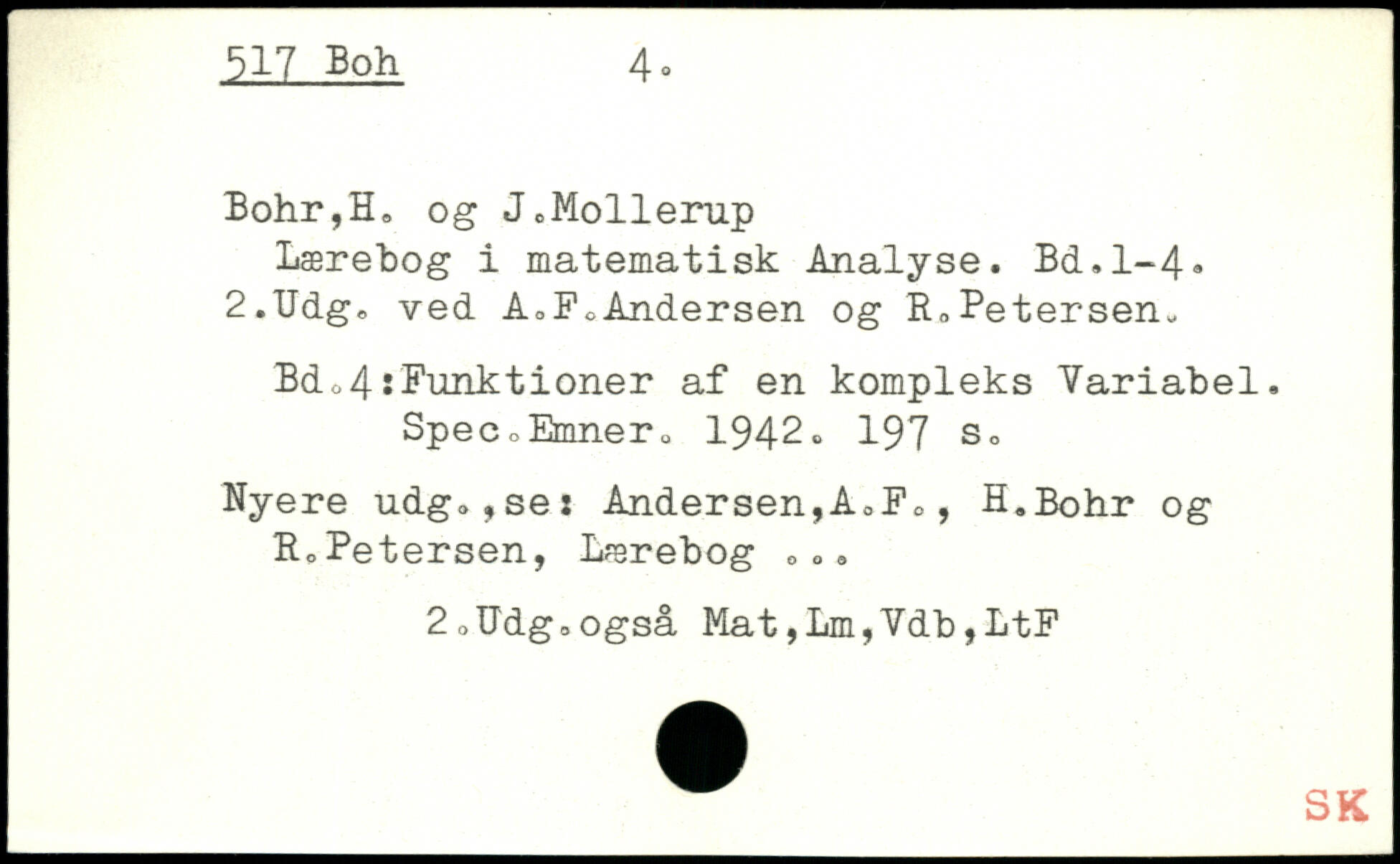 517 Boh 4.

Bohr,H. og J.Mollerup
Lærebog i matematisk Analyse. Bd.1-4.
2.Udg. ved A.F.Andersen og R.Petersen.

Bd.4:Funktioner af en kompleks Variabel. Spec.Emner. 1942. 197 s.

Nyere udg.,se: Andersen,A.F., H.Bohr og R.Petersen, Lærebog ...

2.Udg.også Mat,Lm,Vdb,LtF

SK